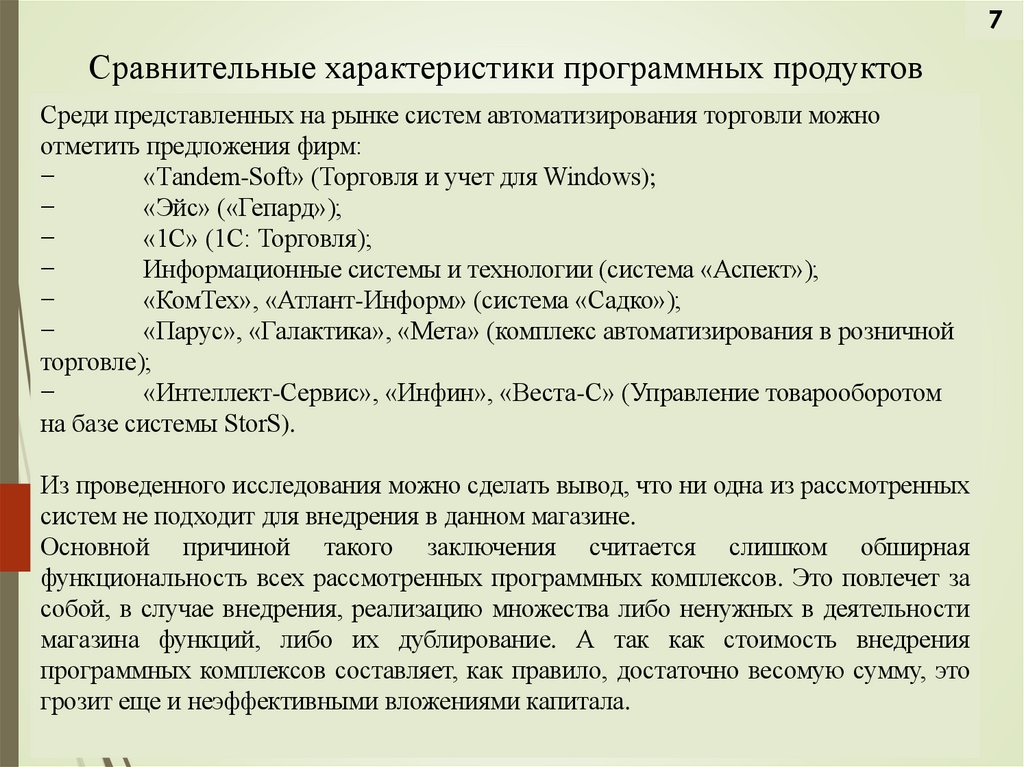 7

Сравнительные характеристики программных продуктов

Среди представленных на рынке систем автоматизирования торговли можно отметить предложения фирм:
− «Tandem-Soft» (Торговля и учет для Windows);
− «Эйс» («Гепард»);
− «1С» (1С: Торговля);
− Информационные системы и технологии (система «Аспект»);
− «КомТех», «Атлант-Информ» (система «Садко»);
− «Парус», «Галактика», «Мета» (комплекс автоматизирования в розничной торговле);
− «Интеллект-Сервис», «Инфин», «Веста-С» (Управление товарооборотом на базе системы StorS).

Из проведенного исследования можно сделать вывод, что ни одна из рассмотренных систем не подходит для внедрения в данном магазине.
Основной причиной такого заключения считается слишком обширная функциональность всех рассмотренных программных комплексов. Это повлечет за собой, в случае внедрения, реализацию множества либо ненужных в деятельности магазина функций, либо их дублирование. А так как стоимость внедрения программных комплексов составляет, как правило, достаточно весомую сумму, это грозит еще и неэффективными вложениями капитала.